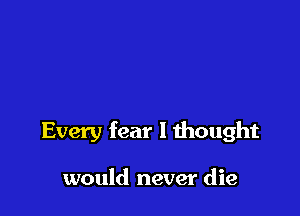 Every fear I thought

would never die